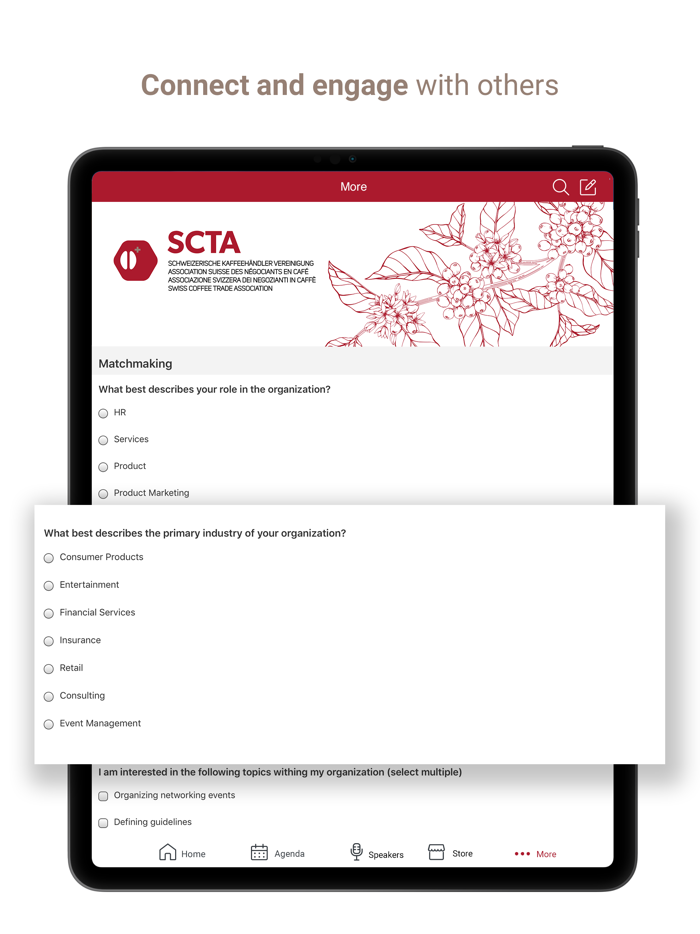 Connect and engage with others

More

SCTA
SCHWEIZERISCHE KAFFEEHÄNDLER VEREINIGUNG
ASSOCIATION SUISSE DES NÉGOCIANTS EN CAFÉ
ASSOCIAZIONE SVIZZERA DEI NEGOZIANTI IN CAFFÈ
SWISS COFFEE TRADE ASSOCIATION

Matchmaking

What best describes your role in the organization?

HR

Services

Product

Product Marketing

What best describes the primary industry of your organization?

Consumer Products

Entertainment

Financial Services

Insurance

Retail

Consulting

Event Management

I am interested in the following topics withing my organization (select multiple)

Organizing networking events

Defining guidelines

Home Agenda Speakers Store More